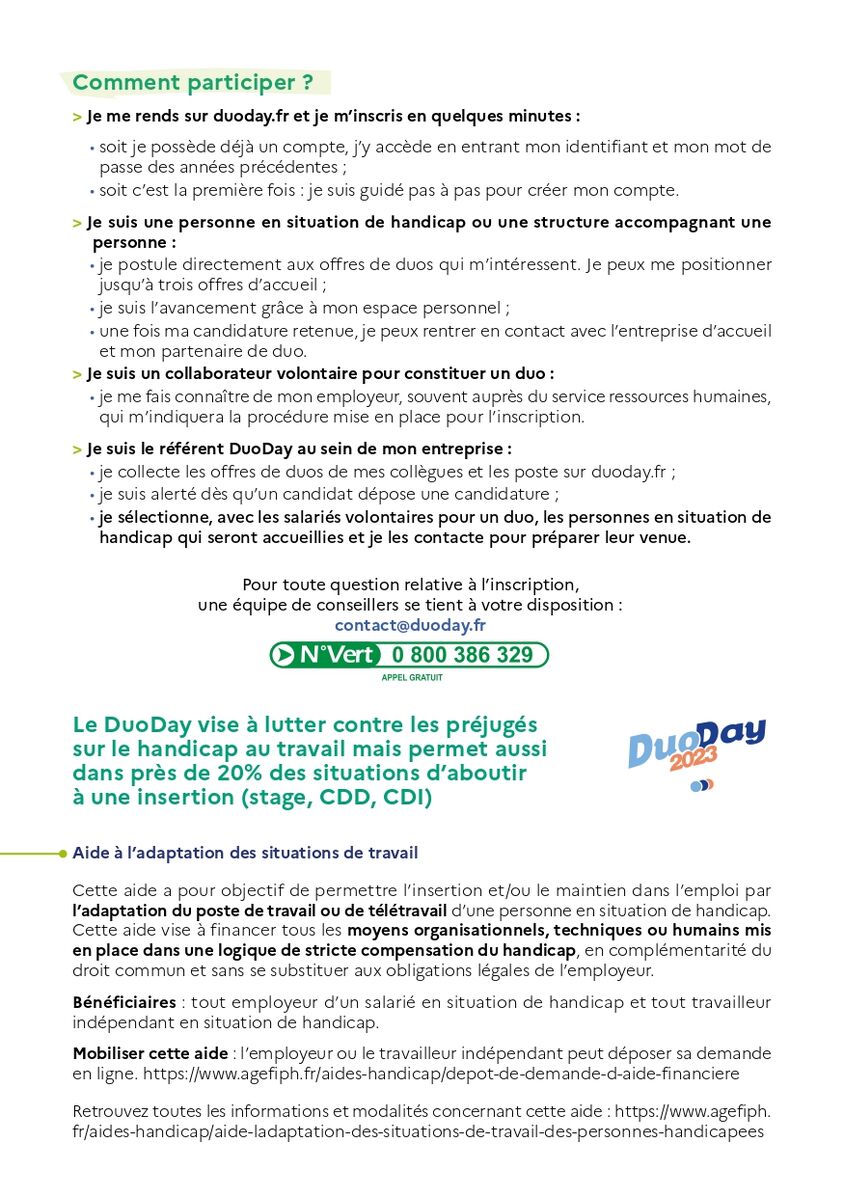 Comment participer ?

> Je me rends sur duoday.fr et je m'inscris en quelques minutes :

• soit je possède déjà un compte, j'y accède en entrant mon identifiant et mon mot de passe des années précédentes ;
• soit c'est la première fois : je suis guidé pas à pas pour créer mon compte.

> Je suis une personne en situation de handicap ou une structure accompagnant une personne :

• je postule directement aux offres de duos qui m'intéressent. Je peux me positionner jusqu'à trois offres d'accueil ;
• je suis l'avancement grâce à mon espace personnel ;
• une fois ma candidature retenue, je peux rentrer en contact avec l'entreprise d'accueil et mon partenaire de duo.

> Je suis un collaborateur volontaire pour constituer un duo :

• je me fais connaître de mon employeur, souvent auprès du service ressources humaines, qui m'indiquera la procédure mise en place pour l'inscription.

> Je suis le référent DuoDay au sein de mon entreprise :

• je collecte les offres de duos de mes collègues et les poste sur duoday.fr ;
• je suis alerté dès qu'un candidat dépose une candidature ;
• je sélectionne, avec les salariés volontaires pour un duo, les personnes en situation de handicap qui seront accueillies et je les contacte pour préparer leur venue.

Pour toute question relative à l'inscription, une équipe de conseillers se tient à votre disposition :
contact@duoday.fr
N°Vert 0 800 386 329
APPEL GRATUIT

Le DuoDay vise à lutter contre les préjugés sur le handicap au travail mais permet aussi dans près de 20% des situations d'aboutir à une insertion (stage, CDD, CDI)

DuoDay 2023

Aide à l'adaptation des situations de travail

Cette aide a pour objectif de permettre l'insertion et/ou le maintien dans l'emploi par l'adaptation du poste de travail ou de télétravail d'une personne en situation de handicap. Cette aide vise à financer tous les moyens organisationnels, techniques ou humains mis en place dans une logique de stricte compensation du handicap, en complémentarité du droit commun et sans se substituer aux obligations légales de l'employeur.

Bénéficiaires : tout employeur d'un salarié en situation de handicap et tout travailleur indépendant en situation de handicap.

Mobiliser cette aide : l'employeur ou le travailleur indépendant peut déposer sa demande en ligne. https://www.agefiph.fr/aides-handicap/depot-de-demande-d-aide-financiere

Retrouvez toutes les informations et modalités concernant cette aide : https://www.agefiph.fr/aides-handicap/aide-ladaptation-des-situations-de-travail-des-personnes-handicapees